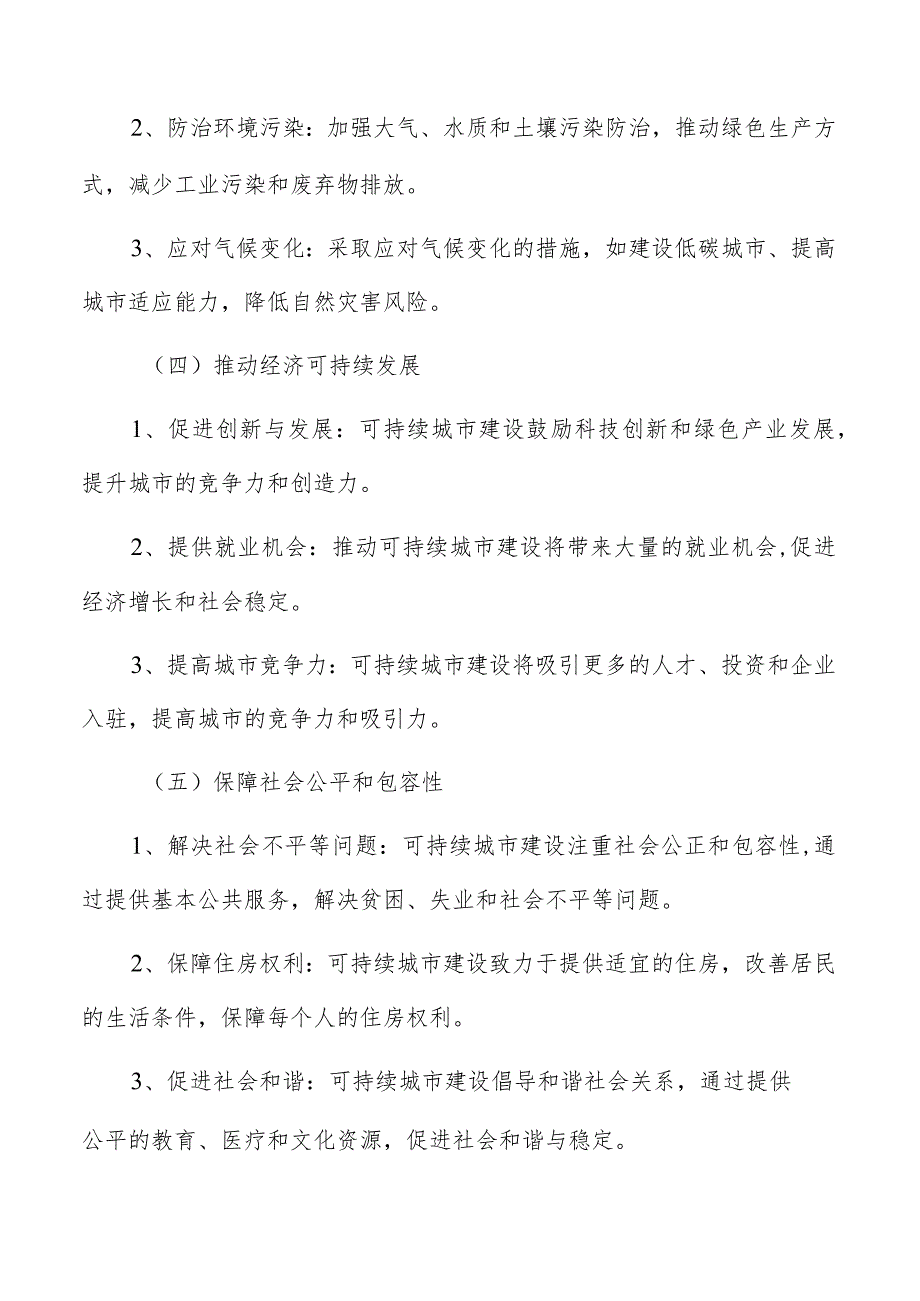 2、防治环境污染：加强大气、水质和土壤污染防治，推动绿色生产方式，减少工业污染和废弃物排放。

3、应对气候变化：采取应对气候变化的措施，如建设低碳城市、提高城市适应能力，降低自然灾害风险。

（四）推动经济可持续发展

1、促进创新与发展：可持续城市建设鼓励科技创新和绿色产业发展，提升城市的竞争力和创造力。

2、提供就业机会：推动可持续城市建设将带来大量的就业机会,促进经济增长和社会稳定。

3、提高城市竞争力：可持续城市建设将吸引更多的人才、投资和企业入驻，提高城市的竞争力和吸引力。

（五）保障社会公平和包容性

1、解决社会不平等问题：可持续城市建设注重社会公正和包容性,通过提供基本公共服务，解决贫困、失业和社会不平等问题。

2、保障住房权利：可持续城市建设致力于提供适宜的住房，改善居民的生活条件，保障每个人的住房权利。

3、促进社会和谐：可持续城市建设倡导和谐社会关系，通过提供公平的教育、医疗和文化资源，促进社会和谐与稳定。